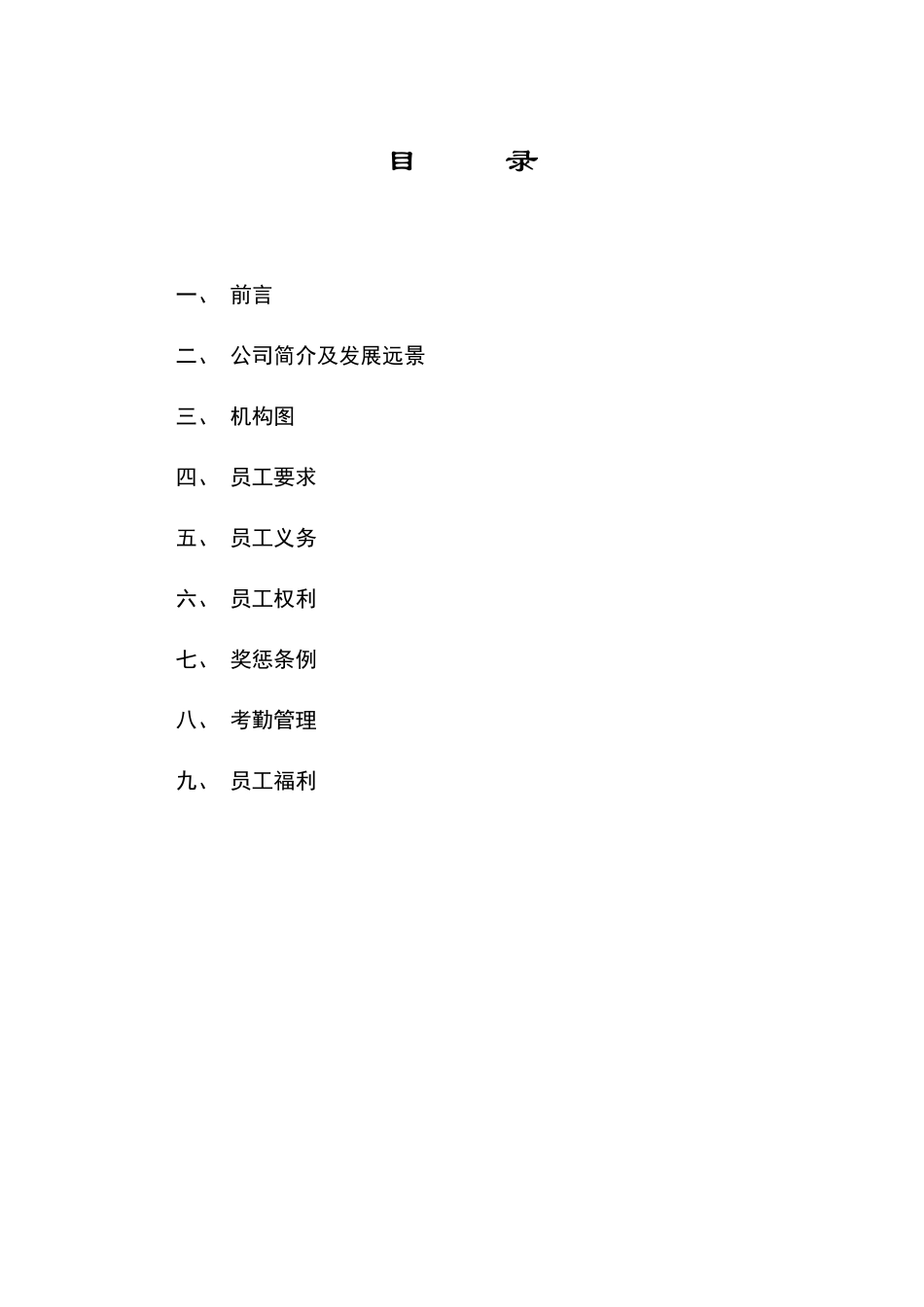 目　　录

一、 前言

二、 公司简介及发展远景

三、 机构图

四、 员工要求

五、 员工义务

六、 员工权利

七、 奖惩条例

八、 考勤管理

九、 员工福利